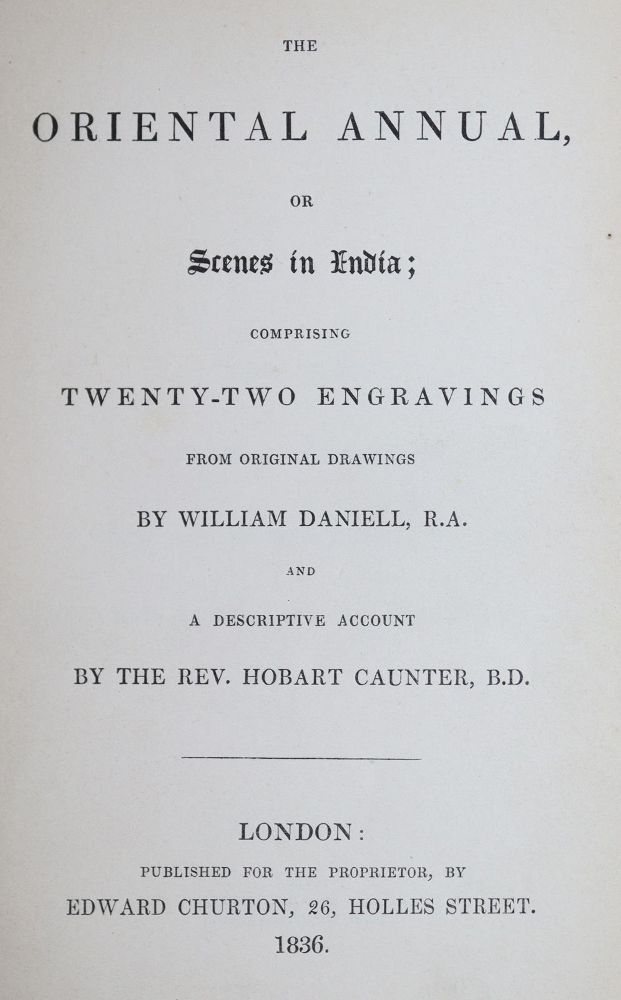 THE

ORIENTAL ANNUAL,

OR

Scenes in India;

COMPRISING

TWENTY-TWO ENGRAVINGS

FROM ORIGINAL DRAWINGS

BY WILLIAM DANIELL, R.A.

AND

A DESCRIPTIVE ACCOUNT

BY THE REV. HOBART CAUNTER, B.D.

LONDON:

PUBLISHED FOR THE PROPRIETOR, BY

EDWARD CHURTON, 26, HOLLES STREET.

1836.